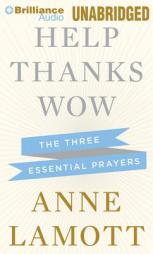 Brilliance Audio UNABRIDGED

HELP
THANKS
WOW

THE THREE
ESSENTIAL PRAYERS

ANNE
LAMOTT